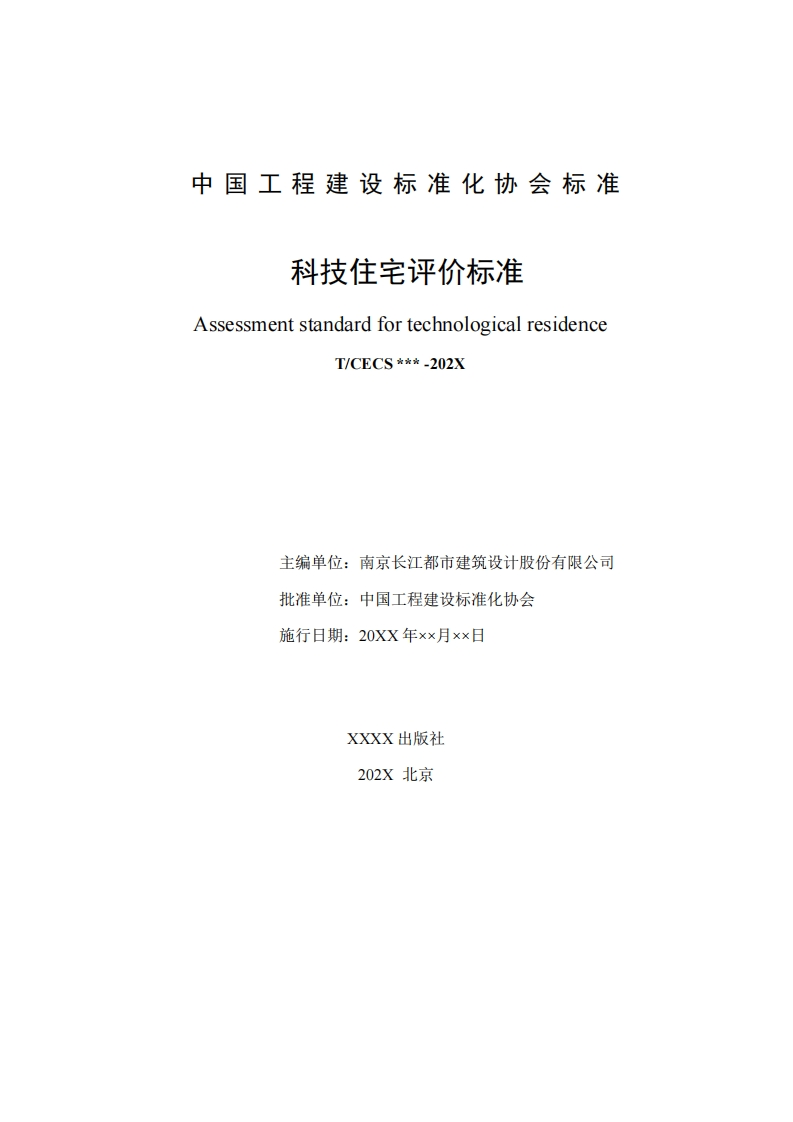 中国工程建设标准化协会标准

科技住宅评价标准

Assessment standard for technological residence

T/CECS *** -202X

主编单位：南京长江都市建筑设计股份有限公司

批准单位：中国工程建设标准化协会

施行日期：20XX 年××月××日

XXXX 出版社

202X 北京